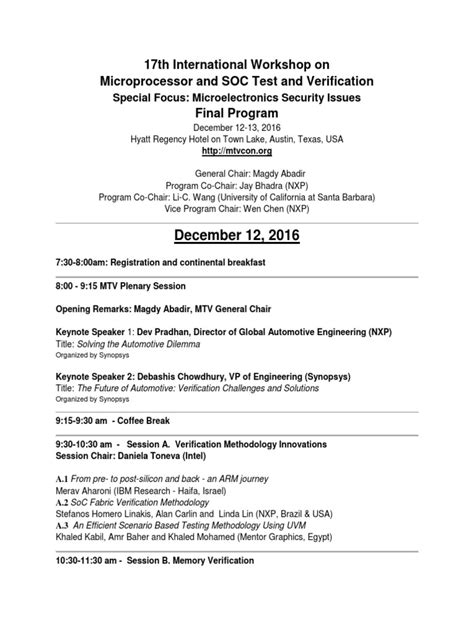 17th International Workshop on
Microprocessor and SOC Test and Verification
Special Focus: Microelectronics Security Issues
Final Program
December 12-13, 2016
Hyatt Regency Hotel on Town Lake, Austin, Texas, USA
http://mtvcon.org

General Chair: Magdy Abadir
Program Co-Chair: Jay Bhadra (NXP)
Program Co-Chair: Li-C. Wang (University of California at Santa Barbara)
Vice Program Chair: Wen Chen (NXP)

December 12, 2016

7:30-8:00am: Registration and continental breakfast

8:00 - 9:15 MTV Plenary Session

Opening Remarks: Magdy Abadir, MTV General Chair

Keynote Speaker 1: Dev Pradhan, Director of Global Automotive Engineering (NXP)
Title: Solving the Automotive Dilemma
Organized by Synopsys

Keynote Speaker 2: Debashis Chowdhury, VP of Engineering (Synopsys)
Title: The Future of Automotive: Verification Challenges and Solutions
Organized by Synopsys

9:15-9:30 am - Coffee Break

9:30-10:30 am - Session A. Verification Methodology Innovations
Session Chair: Daniela Toneva (Intel)

A.1 From pre- to post-silicon and back - an ARM journey
Merav Aharoni (IBM Research - Haifa, Israel)
A.2 SoC Fabric Verification Methodology
Stefanos Homero Linakis, Alan Carlin and Linda Lin (NXP, Brazil & USA)
A.3 An Efficient Scenario Based Testing Methodology Using UVM
Khaled Kabil, Amr Baher and Khaled Mohamed (Mentor Graphics, Egypt)

10:30-11:30 am - Session B. Memory Verification